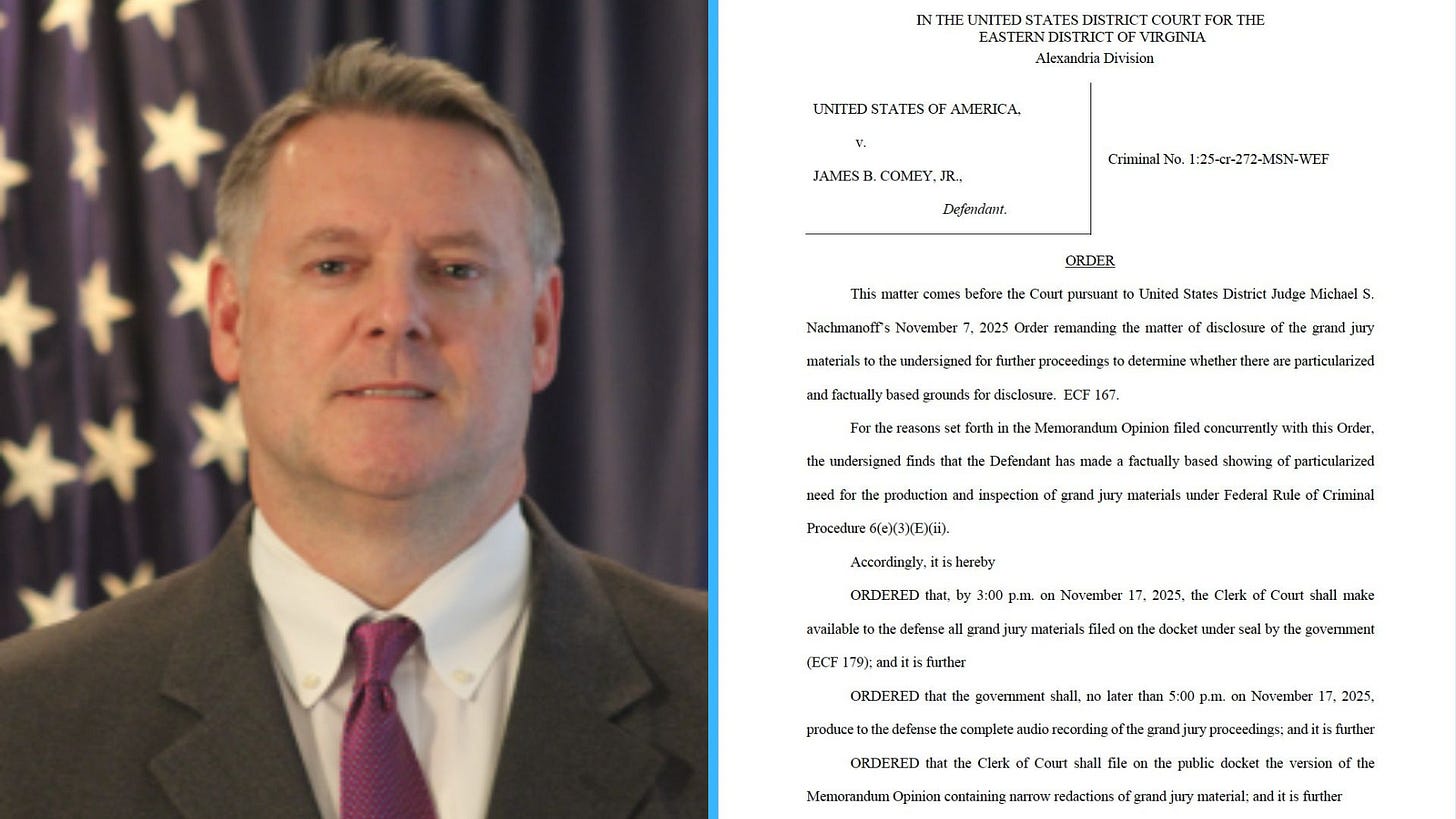 IN THE UNITED STATES DISTRICT COURT FOR THE
EASTERN DISTRICT OF VIRGINIA
Alexandria Division

UNITED STATES OF AMERICA,

v.

JAMES B. COMEY, JR.,

Defendant.

Criminal No. 1:25-cr-272-MSN-WEF

ORDER

This matter comes before the Court pursuant to United States District Judge Michael S. Nachmanoff's November 7, 2025 Order remanding the matter of disclosure of the grand jury materials to the undersigned for further proceedings to determine whether there are particularized and factually based grounds for disclosure. ECF 167.

For the reasons set forth in the Memorandum Opinion filed concurrently with this Order, the undersigned finds that the Defendant has made a factually based showing of particularized need for the production and inspection of grand jury materials under Federal Rule of Criminal Procedure 6(e)(3)(E)(ii).

Accordingly, it is hereby

ORDERED that, by 3:00 p.m. on November 17, 2025, the Clerk of Court shall make available to the defense all grand jury materials filed on the docket under seal by the government (ECF 179); and it is further

ORDERED that the government shall, no later than 5:00 p.m. on November 17, 2025, produce to the defense the complete audio recording of the grand jury proceedings; and it is further

ORDERED that the Clerk of Court shall file on the public docket the version of the Memorandum Opinion containing narrow redactions of grand jury material; and it is further